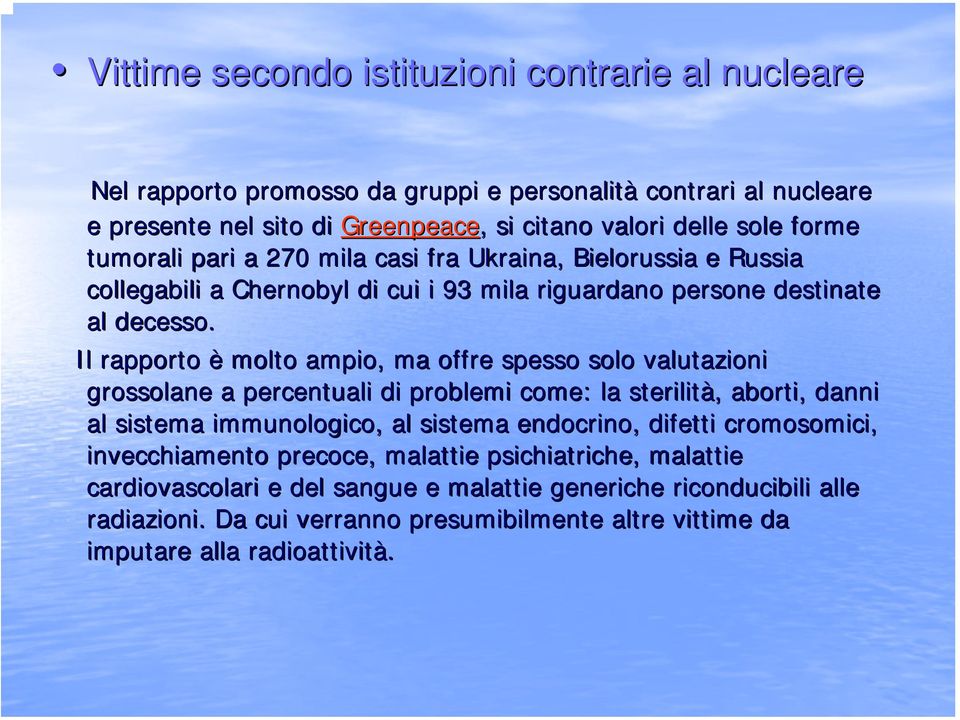 • Vittime secondo istituzioni contrarie al nucleare

Nel rapporto promosso da gruppi e personalità contrari al nucleare e presente nel sito di Greenpeace, si citano valori delle sole forme tumorali pari a 270 mila casi fra Ukraina, Bielorussia e Russia collegabili a Chernobyl di cui i 93 mila riguardano persone destinate al decesso.

Il rapporto è molto ampio, ma offre spesso solo valutazioni grossolane a percentuali di problemi come: la sterilità, aborti, danni al sistema immunologico, al sistema endocrino, difetti cromosomici, invecchiamento precoce, malattie psichiatriche, malattie cardiovascolari e del sangue e malattie generiche riconducibili alle radiazioni. Da cui verranno presumibilmente altre vittime da imputare alla radioattività.